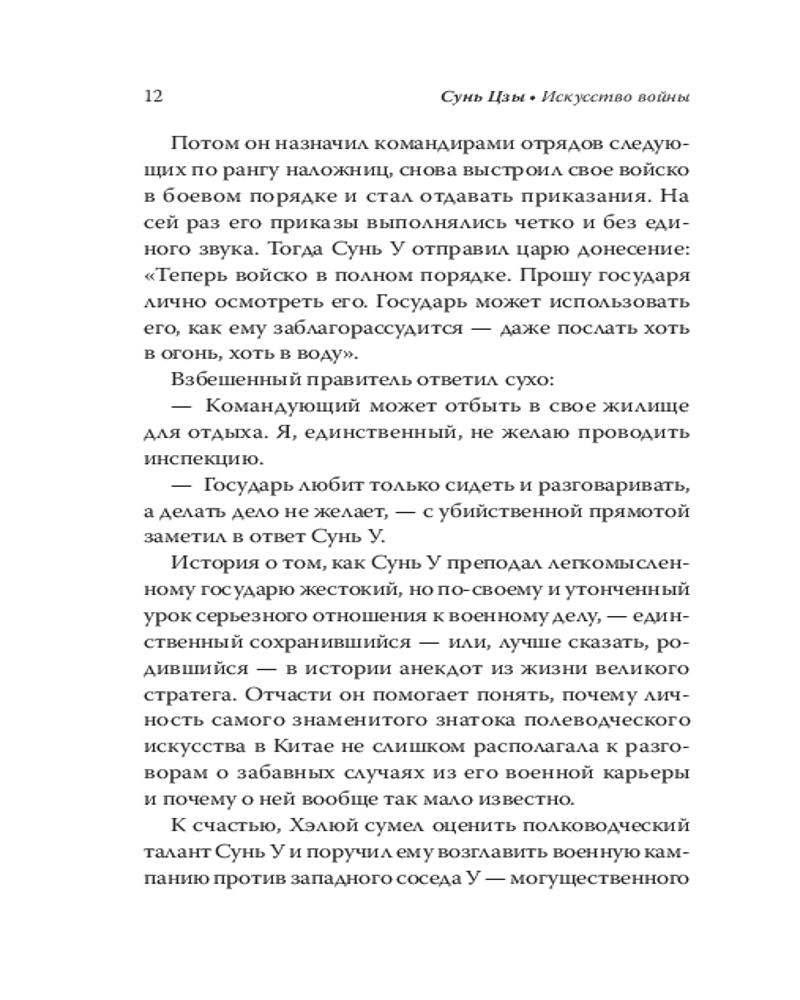 12 Сунь Цзы • Искусство войны

Потом он назначил командирами отрядов следующих по рангу наложниц, снова выстроил свое войско в боевом порядке и стал отдавать приказания. На сей раз его приказы выполнялись четко и без единого звука. Тогда Сунь У отправил царю донесение: «Теперь войско в полном порядке. Прошу государя лично осмотреть его. Государь может использовать его, как ему заблагорассудится — даже послать хоть в огонь, хоть в воду».

Взбешенный правитель ответил сухо:

— Командующий может отбыть в свое жилище для отдыха. Я, единственный, не желаю проводить инспекцию.

— Государь любит только сидеть и разговаривать, а делать дело не желает, — с убийственной прямотой заметил в ответ Сунь У.

История о том, как Сунь У преподал легкомысленному государю жестокий, но по-своему и утонченный урок серьезного отношения к военному делу, — единственный сохранившийся — или, лучше сказать, родившийся — в истории анекдот из жизни великого стратега. Отчасти он помогает понять, почему личность самого знаменитого знатока полеводческого искусства в Китае не слишком располагала к разговорам о забавных случаях из его военной карьеры и почему о ней вообще так мало известно.

К счастью, Хэлюй сумел оценить полководческий талант Сунь У и поручил ему возглавить военную кампанию против западного соседа У — могущественного